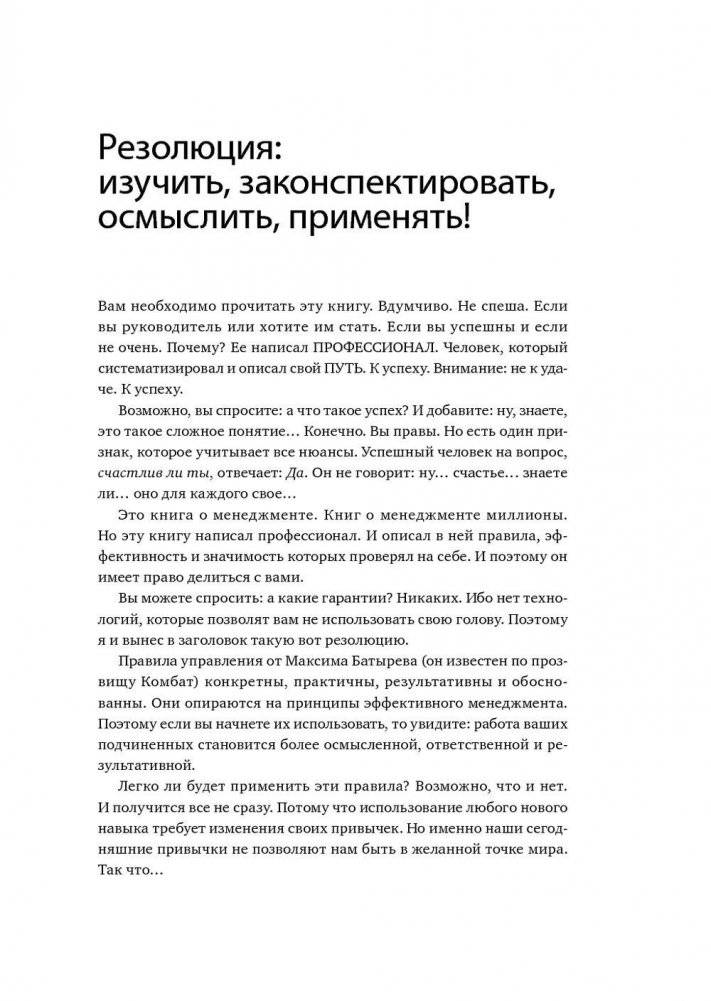 Резолюция: изучить, законспектировать, осмыслить, применять!

Вам необходимо прочитать эту книгу. Вдумчиво. Не спеша. Если вы руководитель или хотите им стать. Если вы успешны и если не очень. Почему? Ее написал ПРОФЕССИОНАЛ. Человек, который систематизировал и описал свой ПУТЬ. К успеху. Внимание: не к удаче. К успеху.

Возможно, вы спросите: а что такое успех? И добавите: ну, знаете, это такое сложное понятие… Конечно. Вы правы. Но есть один признак, которое учитывает все нюансы. Успешный человек на вопрос, счастлив ли ты, отвечает: Да. Он не говорит: ну… счастье… знаете ли… оно для каждого свое…

Это книга о менеджменте. Книг о менеджменте миллионы. Но эту книгу написал профессионал. И описал в ней правила, эффективность и значимость которых проверял на себе. И поэтому он имеет право делиться с вами.

Вы можете спросить: а какие гарантии? Никаких. Ибо нет технологий, которые позволят вам не использовать свою голову. Поэтому я и вынес в заголовок такую вот резолюцию.

Правила управления от Максима Батырева (он известен по прозвищу Комбат) конкретны, практичны, результативны и обоснованны. Они опираются на принципы эффективного менеджмента. Поэтому если вы начнете их использовать, то увидите: работа ваших подчиненных становится более осмысленной, ответственной и результативной.

Легко ли будет применить эти правила? Возможно, что и нет. И получится все не сразу. Потому что использование любого нового навыка требует изменения своих привычек. Но именно наши сегодняшние привычки не позволяют нам быть в желанной точке мира. Так что…